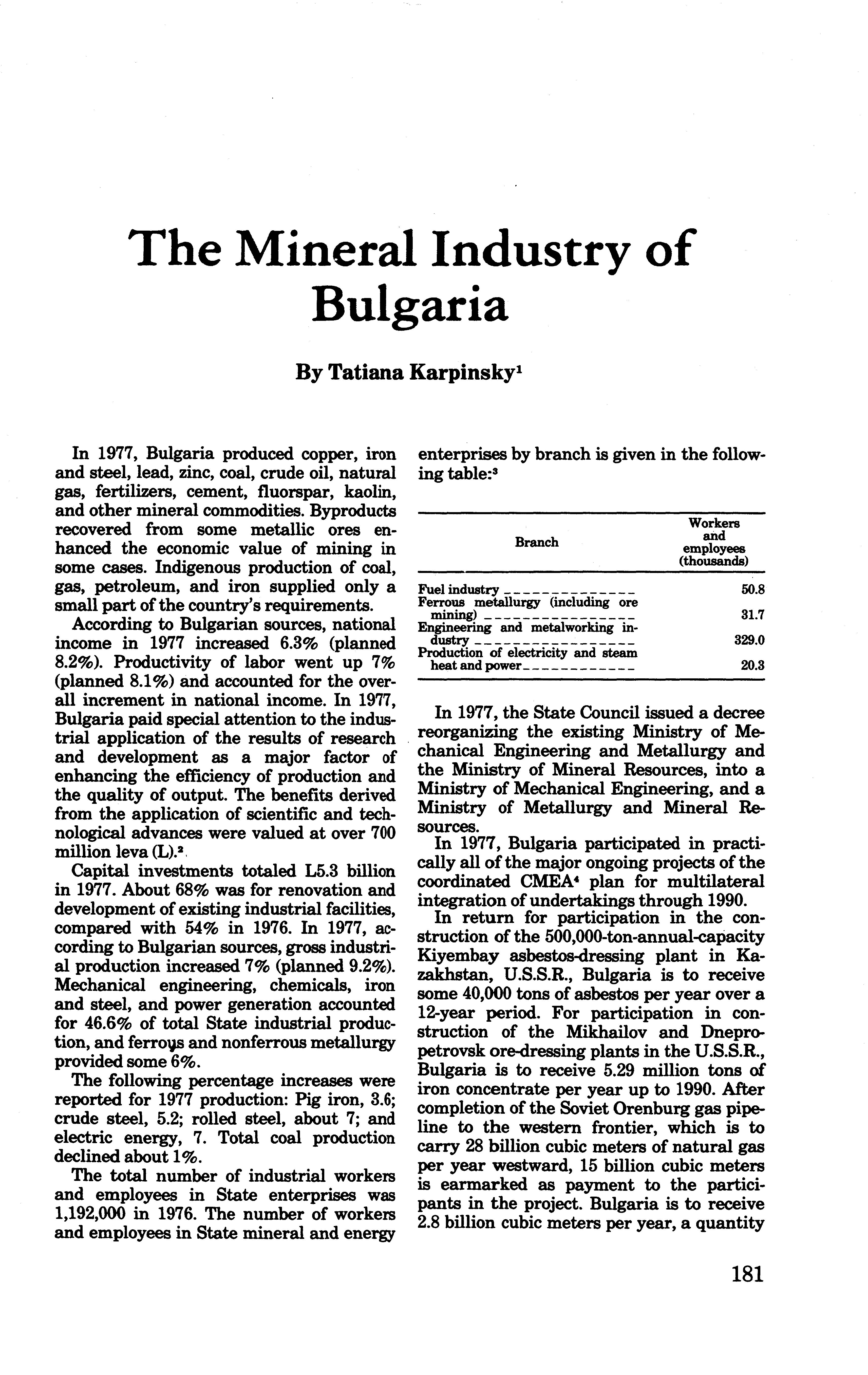 The Mineral Industry of Bulgaria

By Tatiana Karpinsky$^1$

In 1977, Bulgaria produced copper, iron and steel, lead, zinc, coal, crude oil, natural gas, fertilizers, cement, fluorspar, kaolin, and other mineral commodities. Byproducts recovered from some metallic ores enhanced the economic value of mining in some cases. Indigenous production of coal, gas, petroleum, and iron supplied only a small part of the country's requirements.

According to Bulgarian sources, national income in 1977 increased 6.3% (planned 8.2%). Productivity of labor went up 7% (planned 8.1%) and accounted for the overall increment in national income. In 1977, Bulgaria paid special attention to the industrial application of the results of research and development as a major factor of enhancing the efficiency of production and the quality of output. The benefits derived from the application of scientific and technological advances were valued at over 700 million leva (L).$^2$

Capital investments totaled L5.3 billion in 1977. About 68% was for renovation and development of existing industrial facilities, compared with 54% in 1976. In 1977, according to Bulgarian sources, gross industrial production increased 7% (planned 9.2%). Mechanical engineering, chemicals, iron and steel, and power generation accounted for 46.6% of total State industrial production, and ferrous and nonferrous metallurgy provided some 6%.

The following percentage increases were reported for 1977 production: Pig iron, 3.6; crude steel, 5.2; rolled steel, about 7; and electric energy, 7. Total coal production declined about 1%.

The total number of industrial workers and employees in State enterprises was 1,192,000 in 1976. The number of workers and employees in State mineral and energy enterprises by branch is given in the following table:$^3$

| Branch | Workers and employees (thousands) |
|---|---|
| Fuel industry | 50.8 |
| Ferrous metallurgy (including ore mining) | 31.7 |
| Engineering and metalworking industry | 329.0 |
| Production of electricity and steam heat and power | 20.3 |

In 1977, the State Council issued a decree reorganizing the existing Ministry of Mechanical Engineering and Metallurgy and the Ministry of Mineral Resources, into a Ministry of Mechanical Engineering, and a Ministry of Metallurgy and Mineral Resources.

In 1977, Bulgaria participated in practically all of the major ongoing projects of the coordinated CMEA$^4$ plan for multilateral integration of undertakings through 1990.

In return for participation in the construction of the 500,000-ton-annual-capacity Kiyembay asbestos-dressing plant in Kazakhstan, U.S.S.R., Bulgaria is to receive some 40,000 tons of asbestos per year over a 12-year period. For participation in construction of the Mikhailov and Dnepropetrovsk ore-dressing plants in the U.S.S.R., Bulgaria is to receive 5.29 million tons of iron concentrate per year up to 1990. After completion of the Soviet Orenburg gas pipeline to the western frontier, which is to carry 28 billion cubic meters of natural gas per year westward, 15 billion cubic meters is earmarked as payment to the participants in the project. Bulgaria is to receive 2.8 billion cubic meters per year, a quantity

181